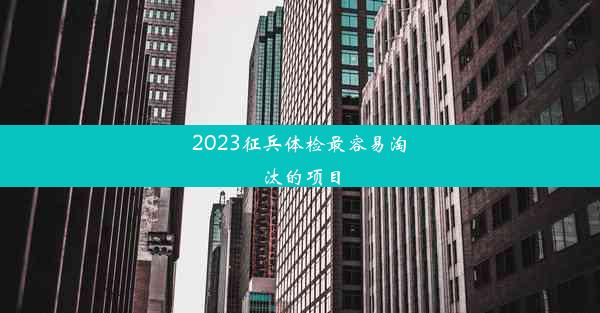 2023征兵体检最容易淘汰的项目